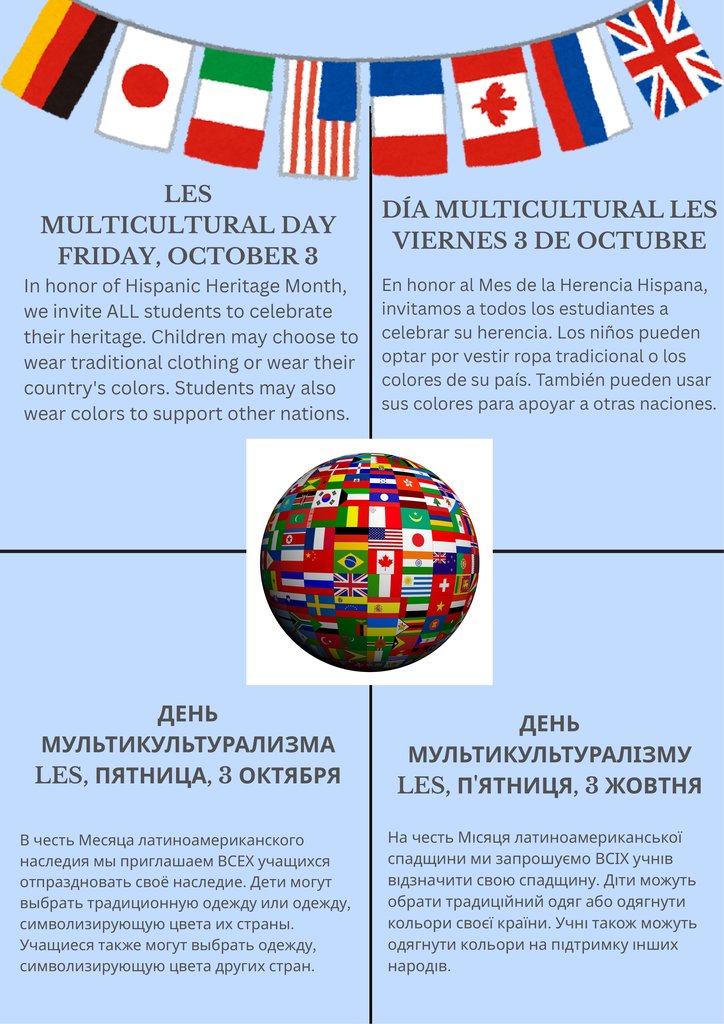 LES
MULTICULTURAL DAY
FRIDAY, OCTOBER 3

In honor of Hispanic Heritage Month, we invite ALL students to celebrate their heritage. Children may choose to wear traditional clothing or wear their country's colors. Students may also wear colors to support other nations.

DÍA MULTICULTURAL LES
VIERNES 3 DE OCTUBRE

En honor al Mes de la Herencia Hispana, invitamos a todos los estudiantes a celebrar su herencia. Los niños pueden optar por vestir ropa tradicional o los colores de su país. También pueden usar sus colores para apoyar a otras naciones.

ДЕНЬ
МУЛЬТИКУЛЬТУРАЛИЗМА
LES, ПЯТНИЦА, 3 ОКТЯБРЯ

В честь Месяца латиноамериканского наследия мы приглашаем ВСЕХ учащихся отпраздновать своё наследие. Дети могут выбрать традиционную одежду или одежду, символизирующую цвета их страны. Учащиеся также могут выбрать одежду, символизирующую цвета других стран.

ДЕНЬ
МУЛЬТИКУЛЬТУРАЛІЗМУ
LES, П'ЯТНИЦЯ, 3 ЖОВТНЯ

На честь Місяця латиноамериканської спадщини ми запрошуємо ВСІХ учнів відзначити свою спадщину. Діти можуть обрати традиційний одяг або одягнути кольори своєї країни. Учні також можуть одягнути кольори на підтримку інших народів.